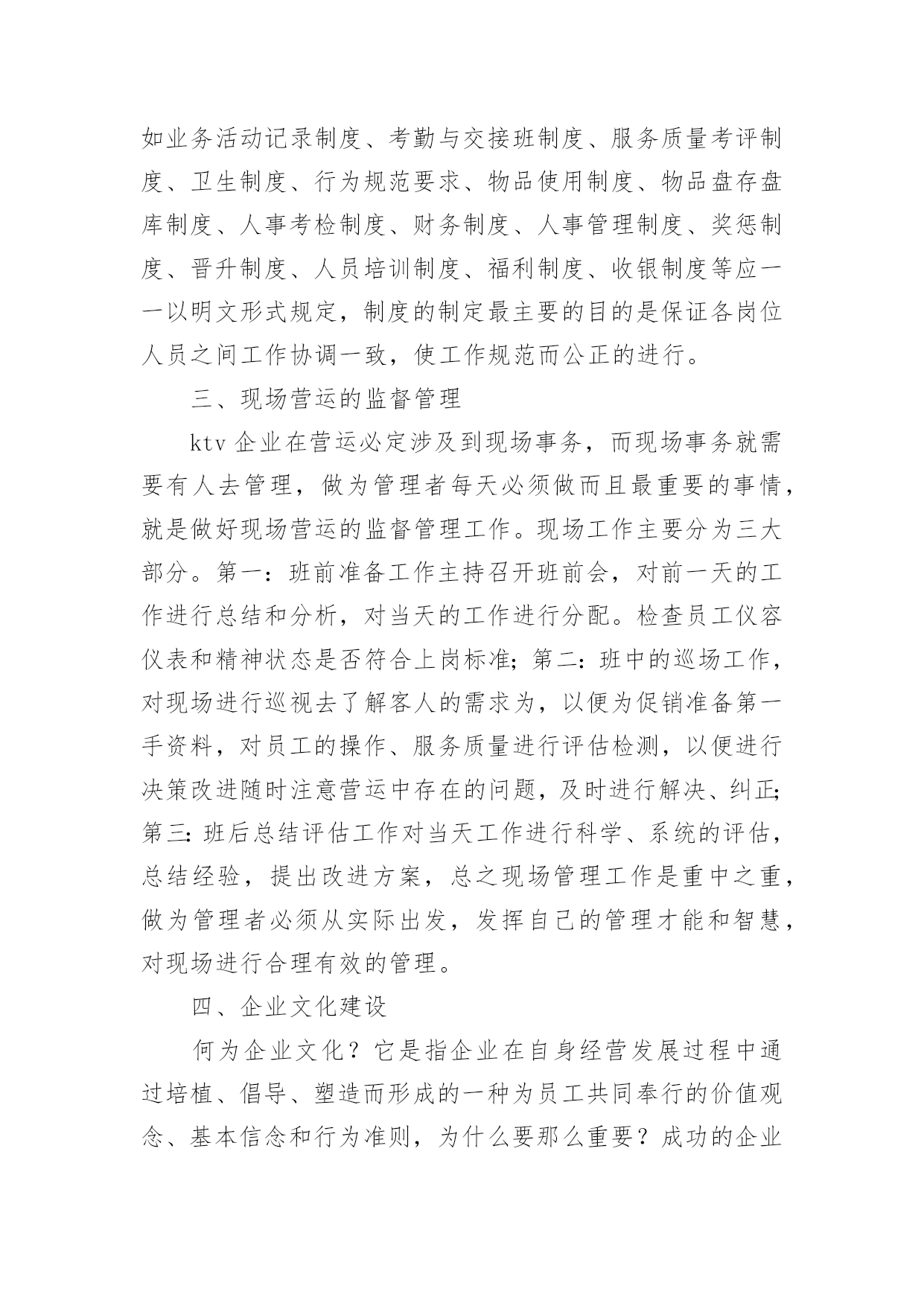 如业务活动记录制度、考勤与交接班制度、服务质量考评制度、卫生制度、行为规范要求、物品使用制度、物品盘存盘库制度、人事考检制度、财务制度、人事管理制度、奖惩制度、晋升制度、人员培训制度、福利制度、收银制度等应一一以明文形式规定，制度的制定最主要的目的是保证各岗位人员之间工作协调一致，使工作规范而公正的进行。

三、现场营运的监督管理

ktv 企业在营运必定涉及到现场事务，而现场事务就需要有人去管理，做为管理者每天必须做而且最重要的事情，就是做好现场营运的监督管理工作。现场工作主要分为三大部分。第一：班前准备工作主持召开班前会，对前一天的工作进行总结和分析，对当天的工作进行分配。检查员工仪容仪表和精神状态是否符合上岗标准；第二：班中的巡场工作，对现场进行巡视去了解客人的需求为，以便为促销准备第一手资料，对员工的操作、服务质量进行评估检测，以便进行决策改进随时注意营运中存在的问题，及时进行解决、纠正；第三：班后总结评估工作对当天工作进行科学、系统的评估，总结经验，提出改进方案，总之现场管理工作是重中之重，做为管理者必须从实际出发，发挥自己的管理才能和智慧，对现场进行合理有效的管理。

四、企业文化建设

何为企业文化？它是指企业在自身经营发展过程中通过培植、倡导、塑造而形成的一种为员工共同奉行的价值观念、基本信念和行为准则，为什么要那么重要？成功的企业